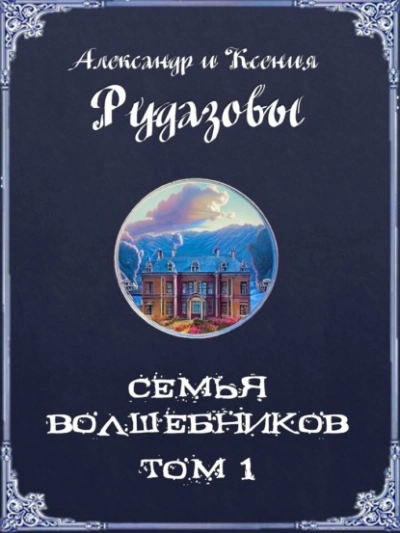 Александр и Ксения
Рудазовы

СЕМЬЯ ВОЛШЕБНИКОВ
ТОМ 1